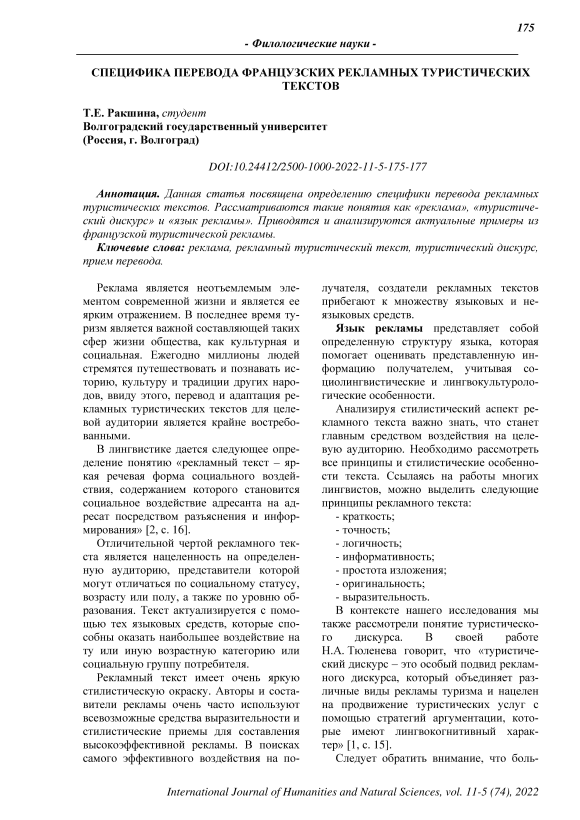 175

- Филологические науки -

СПЕЦИФИКА ПЕРЕВОДА ФРАНЦУЗСКИХ РЕКЛАМНЫХ ТУРИСТИЧЕСКИХ ТЕКСТОВ

Т.Е. Ракшина, студент
Волгоградский государственный университет
(Россия, г. Волгоград)

DOI:10.24412/2500-1000-2022-11-5-175-177

Аннотация. Данная статья посвящена определению специфики перевода рекламных туристических текстов. Рассматриваются такие понятия как «реклама», «туристический дискурс» и «язык рекламы». Приводятся и анализируются актуальные примеры из французской туристической рекламы.

Ключевые слова: реклама, рекламный туристический текст, туристический дискурс, прием перевода.

Реклама является неотъемлемым элементом современной жизни и является ее ярким отражением. В последнее время туризм является важной составляющей таких сфер жизни общества, как культурная и социальная. Ежегодно миллионы людей стремятся путешествовать и познавать историю, культуру и традиции других народов, ввиду этого, перевод и адаптация рекламных туристических текстов для целевой аудитории является крайне востребованными.

В лингвистике дается следующее определение понятию «рекламный текст – яркая речевая форма социального воздействия, содержанием которого становится социальное воздействие адресанта на адресат посредством разъяснения и информирования» [2, с. 16].

Отличительной чертой рекламного текста является нацеленность на определенную аудиторию, представители которой могут отличаться по социальному статусу, возрасту или полу, а также по уровню образования. Текст актуализируется с помощью тех языковых средств, которые способны оказать наибольшее воздействие на ту или иную возрастную категорию или социальную группу потребителя.

Рекламный текст имеет очень яркую стилистическую окраску. Авторы и составители рекламы очень часто используют всевозможные средства выразительности и стилистические приемы для составления высокоэффективной рекламы. В поисках самого эффективного воздействия на получателя, создатели рекламных текстов прибегают к множеству языковых и неязыковых средств.

Язык рекламы представляет собой определенную структуру языка, которая помогает оценивать представленную информацию получателем, учитывая социолингвистические и лингвокультурологические особенности.

Анализируя стилистический аспект рекламного текста важно знать, что станет главным средством воздействия на целевую аудиторию. Необходимо рассмотреть все принципы и стилистические особенности текста. Ссылаясь на работы многих лингвистов, можно выделить следующие принципы рекламного текста:
- краткость;
- точность;
- логичность;
- информативность;
- простота изложения;
- оригинальность;
- выразительность.

В контексте нашего исследования мы также рассмотрели понятие туристического дискурса. В своей работе Н.А. Тюленева говорит, что «туристический дискурс – это особый подвид рекламного дискурса, который объединяет различные виды рекламы туризма и нацелен на продвижение туристических услуг с помощью стратегий аргументации, которые имеют лингвокогнитивный характер» [1, с. 15].

Следует обратить внимание, что боль-

International Journal of Humanities and Natural Sciences, vol. 11-5 (74), 2022